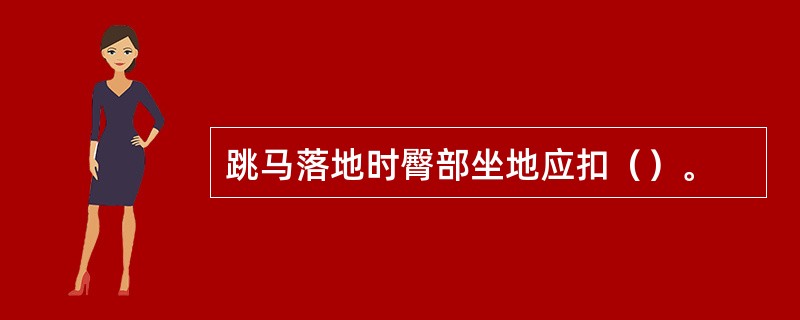 跳马落地时臀部坐地应扣（）。